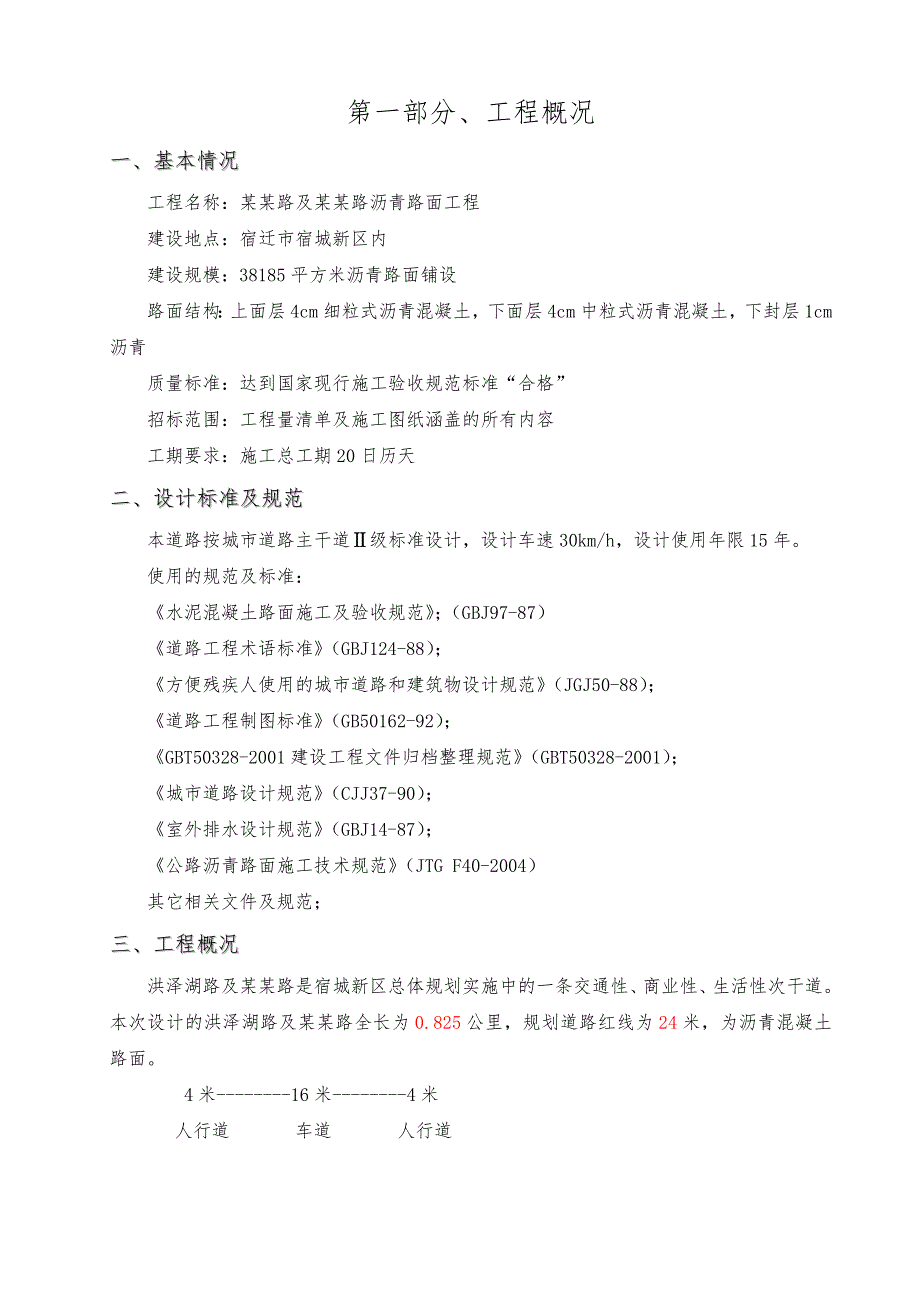 第一部分、工程概况

一、基本情况

工程名称：某某路及某某路沥青路面工程

建设地点：宿迁市宿城新区内

建设规模：38185平方米沥青路面铺设

路面结构：上面层4cm细粒式沥青混凝土，下面层4cm中粒式沥青混凝土，下封层1cm沥青

质量标准：达到国家现行施工验收规范标准“合格”

招标范围：工程量清单及施工图纸涵盖的所有内容

工期要求：施工总工期20日历天

二、设计标准及规范

本道路按城市道路主干道Ⅱ级标准设计，设计车速30km/h，设计使用年限15年。

使用的规范及标准：

《水泥混凝土路面施工及验收规范》；(GBJ97-87)

《道路工程术语标准》(GBJ124-88)；

《方便残疾人使用的城市道路和建筑物设计规范》(JGJ50-88)；

《道路工程制图标准》(GB50162-92)；

《GBT50328-2001建设工程文件归档整理规范》(GBT50328-2001)；

《城市道路设计规范》(CJJ37-90)；

《室外排水设计规范》(GBJ14-87)；

《公路沥青路面施工技术规范》(JTG F40-2004)

其它相关文件及规范；

三、工程概况

洪泽湖路及某某路是宿城新区总体规划实施中的一条交通性、商业性、生活性次干道。本次设计的洪泽湖路及某某路全长为0.825公里，规划道路红线为24米，为沥青混凝土路面。

4米--------16米--------4米

人行道 车道 人行道